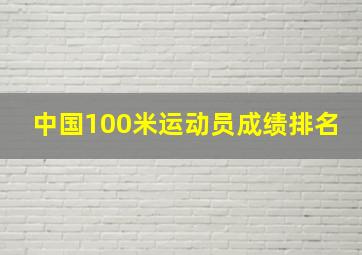 中国100米运动员成绩排名